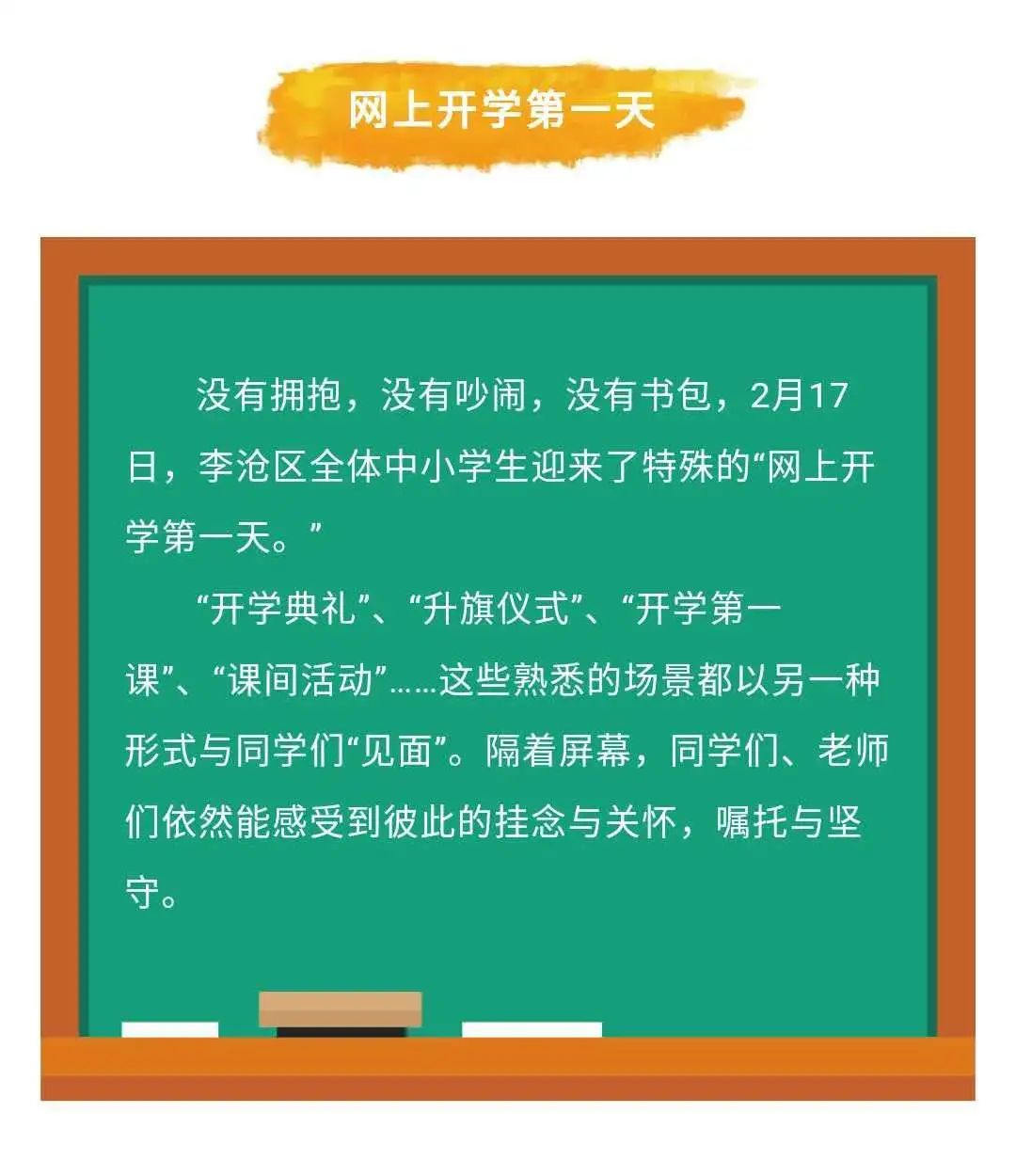 网上开学第一天

没有拥抱，没有吵闹，没有书包，2月17日，李沧区全体中小学生迎来了特殊的“网上开学第一天。”

“开学典礼”、“升旗仪式”、“开学第一课”、“课间活动”……这些熟悉的场景都以另一种形式与同学们“见面”。隔着屏幕，同学们、老师们依然能感受到彼此的挂念与关怀，嘱托与坚守。